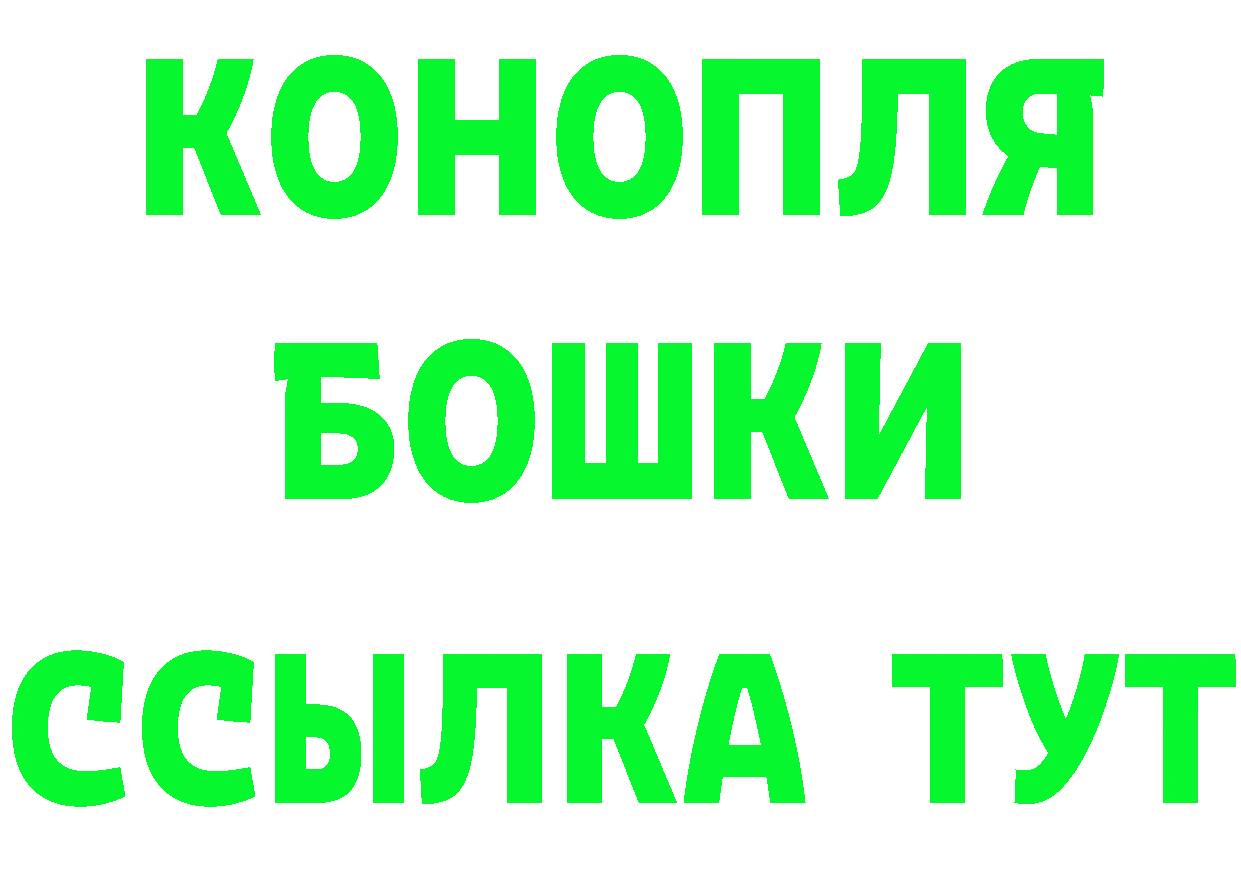 КОНОПЛЯ
БОШКИ
ССЫЛКА ТУТ